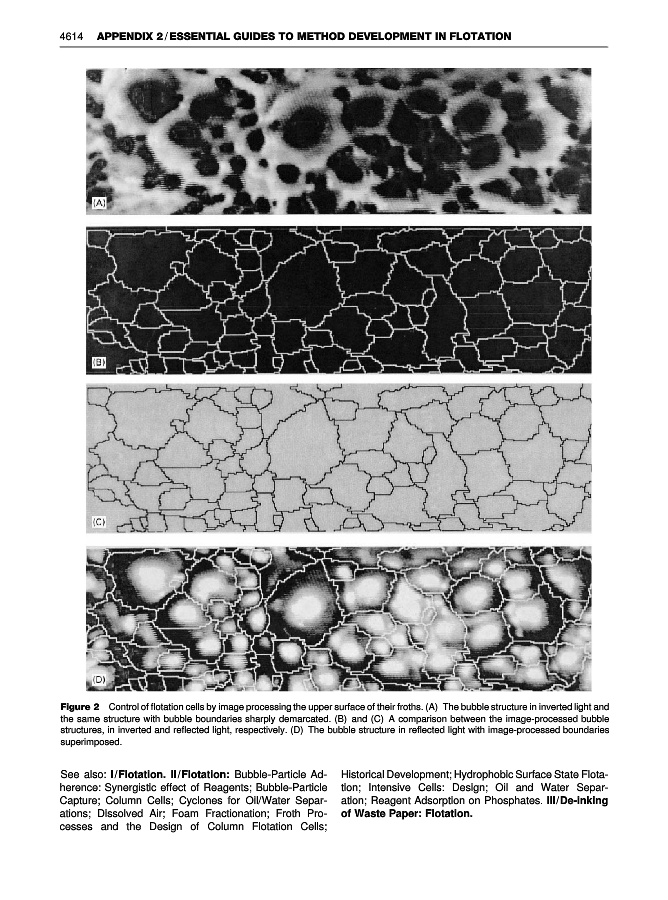 4614 APPENDIX 2 / ESSENTIAL GUIDES TO METHOD DEVELOPMENT IN FLOTATION

(A)

(B)

(C)

(D)

Figure 2 Control of flotation cells by image processing the upper surface of their froths. (A) The bubble structure in inverted light and the same structure with bubble boundaries sharply demarcated. (B) and (C) A comparison between the image-processed bubble structures, in inverted and reflected light, respectively. (D) The bubble structure in reflected light with image-processed boundaries superimposed.

See also: I/Flotation. II/Flotation: Bubble-Particle Adherence: Synergistic effect of Reagents; Bubble-Particle Capture; Column Cells; Cyclones for Oil/Water Separations; Dissolved Air; Foam Fractionation; Froth Processes and the Design of Column Flotation Cells; Historical Development; Hydrophobic Surface State Flotation; Intensive Cells: Design; Oil and Water Separation; Reagent Adsorption on Phosphates. III/De-inking of Waste Paper: Flotation.